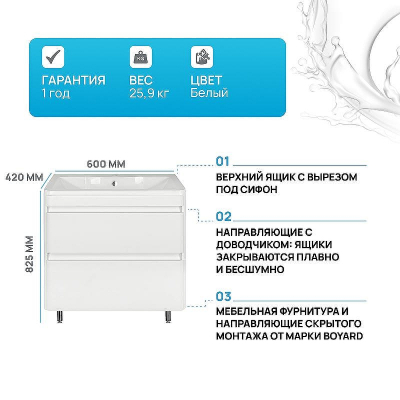 ГАРАНТИЯ
1 год

ВЕС
25,9 кг

ЦВЕТ
Белый

600 ММ

420 ММ

825 ММ

01
ВЕРХНИЙ ЯЩИК С ВЫРЕЗОМ ПОД СИФОН

02
НАПРАВЛЯЮЩИЕ С ДОВОДЧИКОМ: ЯЩИКИ ЗАКРЫВАЮТСЯ ПЛАВНО И БЕСШУМНО

03
МЕБЕЛЬНАЯ ФУРНИТУРА И НАПРАВЛЯЮЩИЕ СКРЫТОГО МОНТАЖА ОТ МАРКИ BOYARD